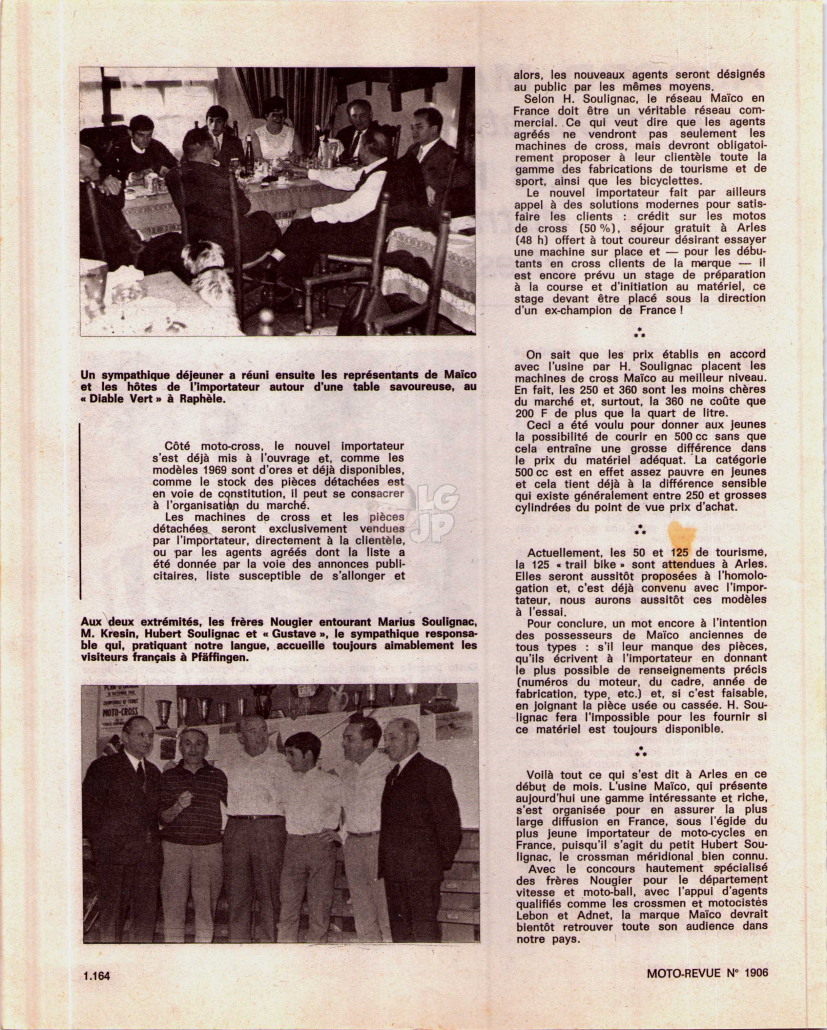 Un sympathique déjeuner a réuni ensuite les représentants de Maïco et les hôtes de l'importateur autour d'une table savoureuse, au « Diable Vert » à Raphèle.

Côté moto-cross, le nouvel importateur s'est déjà mis à l'ouvrage et, comme les modèles 1969 sont d'ores et déjà disponibles, comme le stock des pièces détachées est en voie de constitution, il peut se consacrer à l'organisation du marché.

Les machines de cross et les pièces détachées seront exclusivement vendues par l'importateur, directement à la clientèle, ou par les agents agréés dont la liste a été donnée par la voie des annonces publicitaires, liste susceptible de s'allonger et

Aux deux extrémités, les frères Nougier entourant Marius Soulignac, M. Kresin, Hubert Soulignac et « Gustave », le sympathique responsable qui, pratiquant notre langue, accueille toujours aimablement les visiteurs français à Pfäffingen.

alors, les nouveaux agents seront désignés au public par les mêmes moyens.

Selon H. Soulignac, le réseau Maïco en France doit être un véritable réseau commercial. Ce qui veut dire que les agents agréés ne vendront pas seulement les machines de cross, mais devront obligatoirement proposer à leur clientèle toute la gamme des fabrications de tourisme et de sport, ainsi que les bicyclettes.

Le nouvel importateur fait par ailleurs appel à des solutions modernes pour satisfaire les clients : crédit sur les motos de cross (50 %), séjour gratuit à Arles (48 h) offert à tout coureur désirant essayer une machine sur place et — pour les débutants en cross clients de la marque — il est encore prévu un stage de préparation à la course et d'initiation au matériel, ce stage devant être placé sous la direction d'un ex-champion de France !

On sait que les prix établis en accord avec l'usine par H. Soulignac placent les machines de cross Maïco au meilleur niveau. En fait, les 250 et 360 sont les moins chères du marché et, surtout, la 360 ne coûte que 200 F de plus que la quart de litre.

Ceci a été voulu pour donner aux jeunes la possibilité de courir en 500 cc sans que cela entraîne une grosse différence dans le prix du matériel adéquat. La catégorie 500 cc est en effet assez pauvre en jeunes et cela tient déjà à la différence sensible qui existe généralement entre 250 et grosses cylindrées du point de vue prix d'achat.

Actuellement, les 50 et 125 de tourisme, la 125 « trail bike » sont attendues à Arles. Elles seront aussitôt proposées à l'homologation et, c'est déjà convenu avec l'importateur, nous aurons aussitôt ces modèles à l'essai.

Pour conclure, un mot encore à l'intention des possesseurs de Maïco anciennes de tous types : s'il leur manque des pièces, qu'ils écrivent à l'importateur en donnant le plus possible de renseignements précis (numéros du moteur, du cadre, année de fabrication, type, etc.) et, si c'est faisable, en joignant la pièce usée ou cassée. H. Soulignac fera l'impossible pour les fournir si ce matériel est toujours disponible.

Voilà tout ce qui s'est dit à Arles en ce début de mois. L'usine Maïco, qui présente aujourd'hui une gamme intéressante et riche, s'est organisée pour en assurer la plus large diffusion en France, sous l'égide du plus jeune importateur de moto-cycles en France, puisqu'il s'agit du petit Hubert Soulignac, le crossman méridional bien connu.

Avec le concours hautement spécialisé des frères Nougier pour le département vitesse et moto-ball, avec l'appui d'agents qualifiés comme les crossmen et motocistes Lebon et Adnet, la marque Maïco devrait bientôt retrouver toute son audience dans notre pays.

1.164

MOTO-REVUE N° 1906